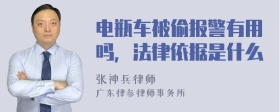 电瓶车被偷报警有用吗，法律依据是什么

张神兵律师
广东律参律师事务所